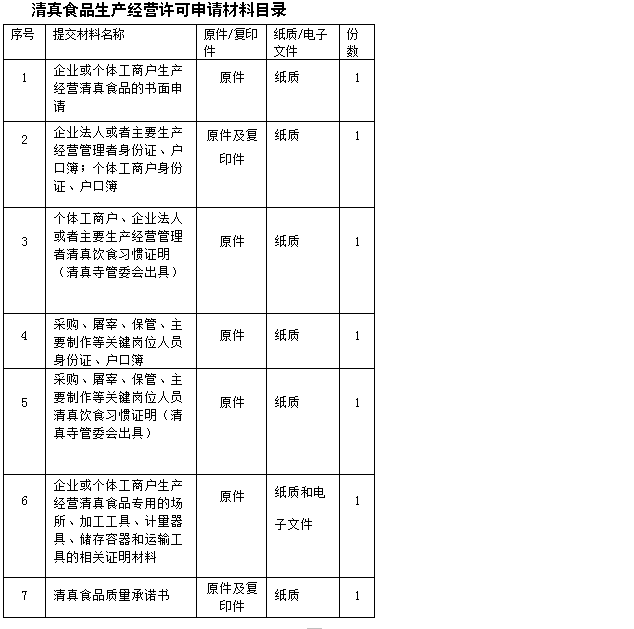 清真食品生产经营许可申请材料目录

| 序号 | 提交材料名称 | 原件/复印件 | 纸质/电子文件 | 份数 |
|---|---|---|---|---|
| 1 | 企业或个体工商户生产经营清真食品的书面申请 | 原件 | 纸质 | 1 |
| 2 | 企业法人或者主要生产经营管理者身份证、户口簿；个体工商户身份证、户口簿 | 原件及复印件 | 纸质 | 1 |
| 3 | 个体工商户、企业法人或者主要生产经营管理者清真饮食习惯证明（清真寺管委会出具） | 原件 | 纸质 | 1 |
| 4 | 采购、屠宰、保管、主要制作等关键岗位人员身份证、户口簿 | 原件 | 纸质 | 1 |
| 5 | 采购、屠宰、保管、主要制作等关键岗位人员清真饮食习惯证明（清真寺管委会出具） | 原件 | 纸质 | 1 |
| 6 | 企业或个体工商户生产经营清真食品专用的场所、加工工具、计量器具、储存容器和运输工具的相关证明材料 | 原件 | 纸质和电子文件 | 1 |
| 7 | 清真食品质量承诺书 | 原件及复印件 | 纸质 | 1 |